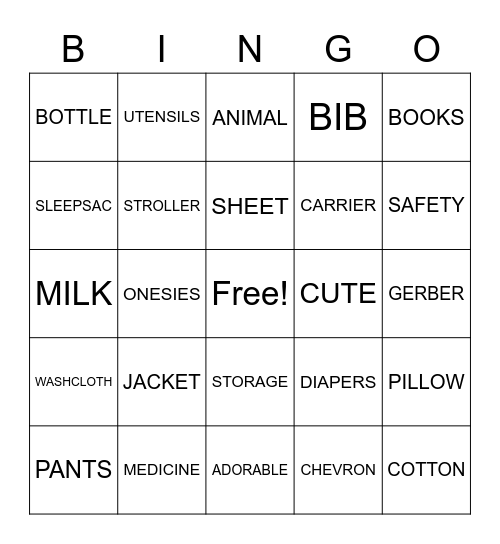 | B | I | N | G | O |
|---|---|---|---|---|
| BOTTLE | UTENSILS | ANIMAL | BIB | BOOKS |
| SLEEPSAC | STROLLER | SHEET | CARRIER | SAFETY |
| MILK | ONESIES | Free! | CUTE | GERBER |
| WASHCLOTH | JACKET | STORAGE | DIAPERS | PILLOW |
| PANTS | MEDICINE | ADORABLE | CHEVRON | COTTON |